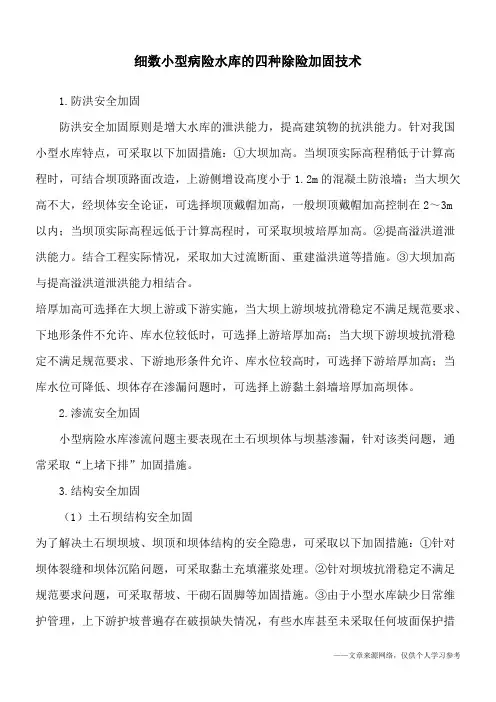 细数小型病险水库的四种除险加固技术

1.防洪安全加固

防洪安全加固原则是增大水库的泄洪能力，提高建筑物的抗洪能力。针对我国小型水库特点，可采取以下加固措施：①大坝加高。当坝顶实际高程稍低于计算高程时，可结合坝顶路面改造，上游侧增设高度小于 1.2m 的混凝土防浪墙；当大坝欠高不大，经坝体安全论证，可选择坝顶戴帽加高，一般坝顶戴帽加高控制在 2～3m 以内；当坝顶实际高程远低于计算高程时，可采取坝坡培厚加高。②提高溢洪道泄洪能力。结合工程实际情况，采取加大过流断面、重建溢洪道等措施。③大坝加高与提高溢洪道泄洪能力相结合。

培厚加高可选择在大坝上游或下游实施，当大坝上游坝坡抗滑稳定不满足规范要求、下地形条件不允许、库水位较低时，可选择上游培厚加高；当大坝下游坝坡抗滑稳定不满足规范要求、下游地形条件允许、库水位较高时，可选择下游培厚加高；当库水位可降低、坝体存在渗漏问题时，可选择上游黏土斜墙培厚加高坝体。

2.渗流安全加固

小型病险水库渗流问题主要表现在土石坝坝体与坝基渗漏，针对该类问题，通常采取“上堵下排”加固措施。

3.结构安全加固

（1）土石坝结构安全加固

为了解决土石坝坝坡、坝顶和坝体结构的安全隐患，可采取以下加固措施：①针对坝体裂缝和坝体沉陷问题，可采取黏土充填灌浆处理。②针对坝坡抗滑稳定不满足规范要求问题，可采取帮坡、干砌石固脚等加固措施。③由于小型水库缺少日常维护管理，上下游护坡普遍存在破损缺失情况，有些水库甚至未采取任何坡面保护措

——文章来源网络，仅供个人学习参考